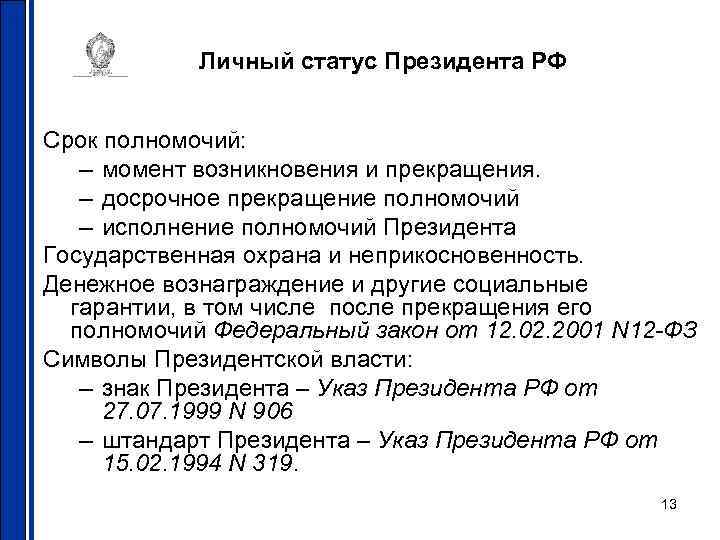 Личный статус Президента РФ

Срок полномочий:
– момент возникновения и прекращения.
– досрочное прекращение полномочий
– исполнение полномочий Президента
Государственная охрана и неприкосновенность.
Денежное вознаграждение и другие социальные гарантии, в том числе после прекращения его полномочий Федеральный закон от 12.02.2001 N12-ФЗ
Символы Президентской власти:
– знак Президента – Указ Президента РФ от 27.07.1999 N 906
– штандарт Президента – Указ Президента РФ от 15.02.1994 N 319.

13